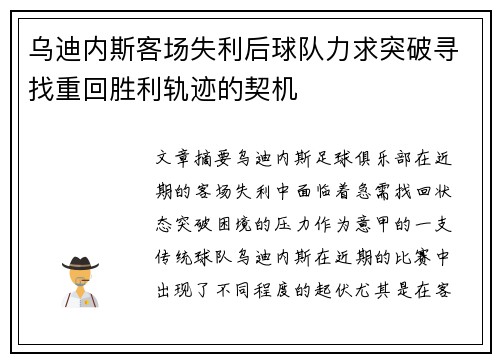 乌迪内斯客场失利后球队力求突破寻找重回胜利轨迹的契机

文章摘要乌迪内斯足球俱乐部在近期的客场失利中面临着急需找回状态突破困境的压力作为意甲的一支传统球队乌迪内斯在近期的比赛中出现了不同程度的起伏尤其是在客